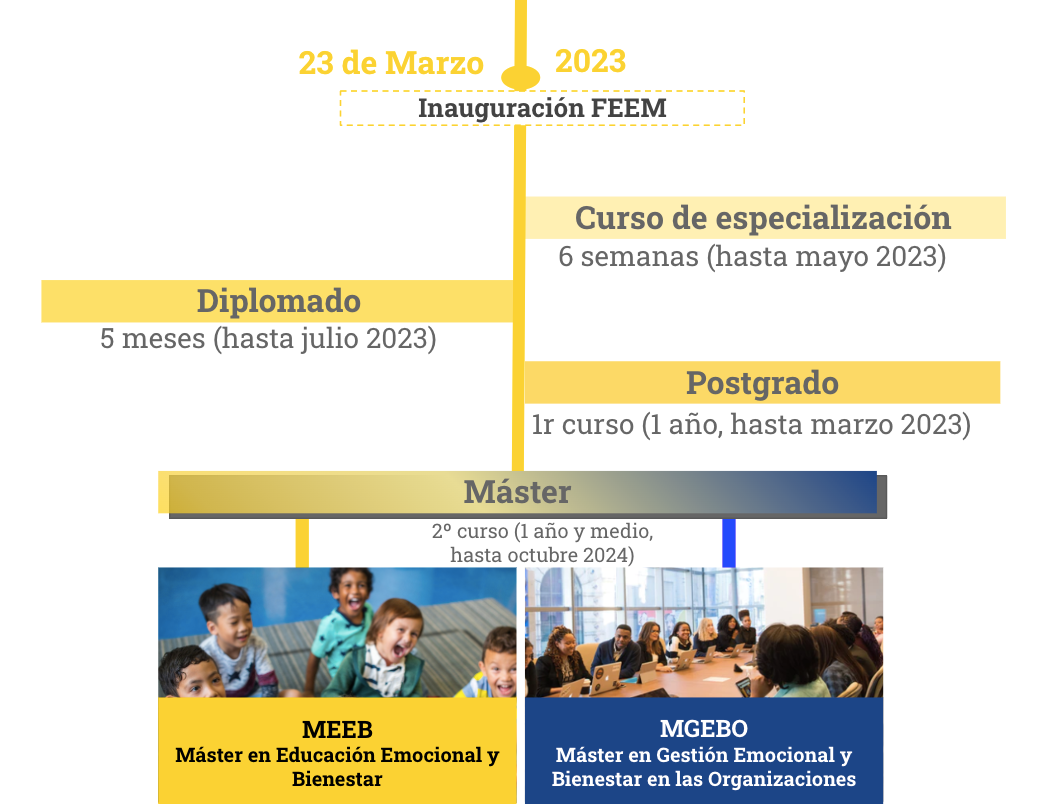 23 de Marzo 2023

Inauguración FEEM

Curso de especialización
6 semanas (hasta mayo 2023)

Diplomado
5 meses (hasta julio 2023)

Postgrado
1r curso (1 año, hasta marzo 2023)

Máster
2º curso (1 año y medio, hasta octubre 2024)

MEEB
Máster en Educación Emocional y Bienestar

MGEBO
Máster en Gestión Emocional y Bienestar en las Organizaciones